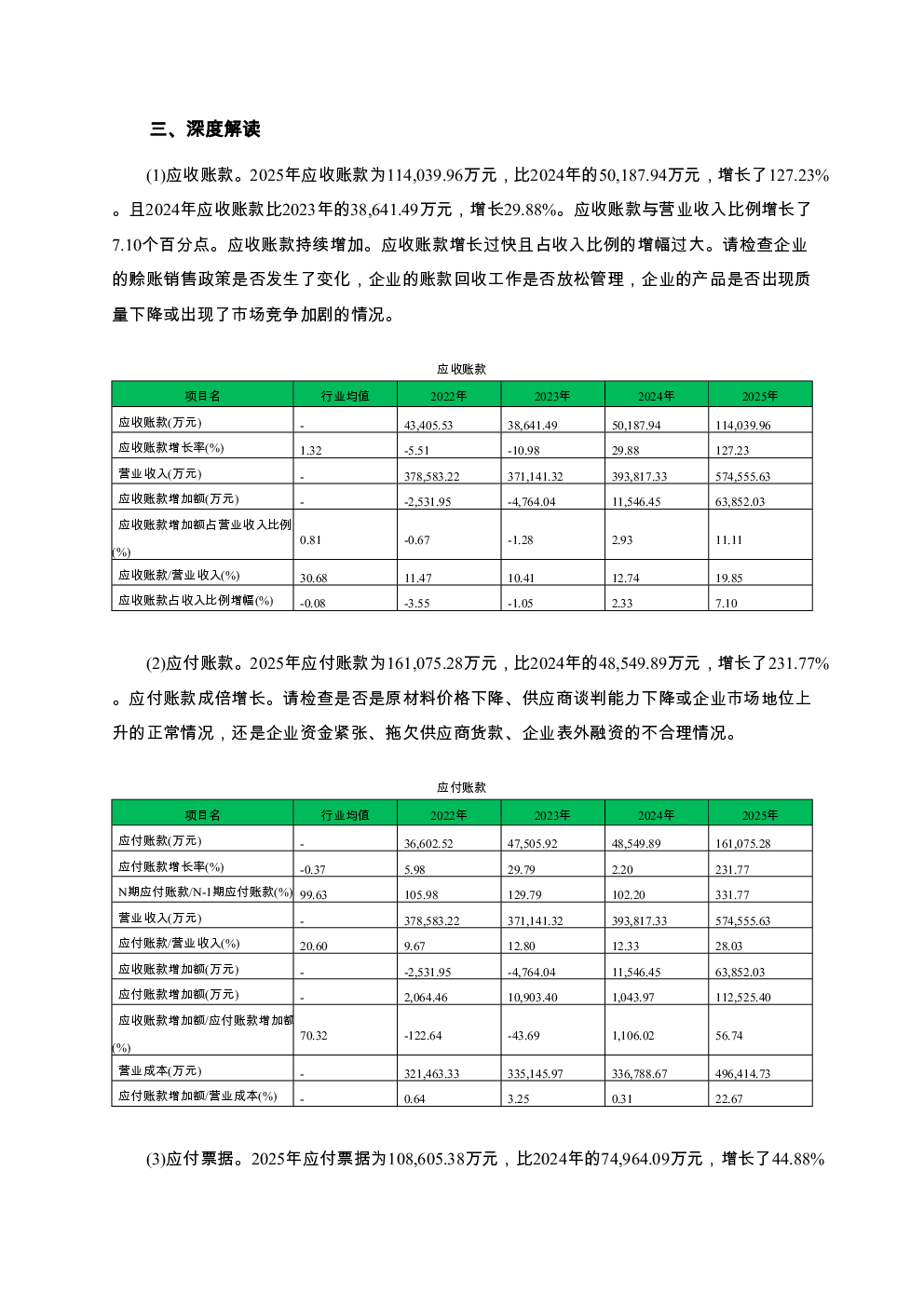 三、深度解读

(1)应收账款。2025年应收账款为114,039.96万元，比2024年的50,187.94万元，增长了127.23%。且2024年应收账款比2023年的38,641.49万元，增长29.88%。应收账款与营业收入比例增长了7.10个百分点。应收账款持续增加。应收账款增长过快且占收入比例的增幅过大。请检查企业的赊账销售政策是否发生了变化，企业的账款回收工作是否放松管理，企业的产品是否出现质量下降或出现了市场竞争加剧的情况。

应收账款

| 项目名 | 行业均值 | 2022年 | 2023年 | 2024年 | 2025年 |
|---|---|---|---|---|---|
| 应收账款(万元) | - | 43,405.53 | 38,641.49 | 50,187.94 | 114,039.96 |
| 应收账款增长率(%) | 1.32 | -5.51 | -10.98 | 29.88 | 127.23 |
| 营业收入(万元) | - | 378,583.22 | 371,141.32 | 393,817.33 | 574,555.63 |
| 应收账款增加额(万元) | - | -2,531.95 | -4,764.04 | 11,546.45 | 63,852.03 |
| 应收账款增加额占营业收入比例(%) | 0.81 | -0.67 | -1.28 | 2.93 | 11.11 |
| 应收账款/营业收入(%) | 30.68 | 11.47 | 10.41 | 12.74 | 19.85 |
| 应收账款占收入比例增幅(%) | -0.08 | -3.55 | -1.05 | 2.33 | 7.10 |

(2)应付账款。2025年应付账款为161,075.28万元，比2024年的48,549.89万元，增长了231.77%。应付账款成倍增长。请检查是否是原材料价格下降、供应商谈判能力下降或企业市场地位上升的正常情况，还是企业资金紧张、拖欠供应商货款、企业表外融资的不合理情况。

应付账款

| 项目名 | 行业均值 | 2022年 | 2023年 | 2024年 | 2025年 |
|---|---|---|---|---|---|
| 应付账款(万元) | - | 36,602.52 | 47,505.92 | 48,549.89 | 161,075.28 |
| 应付账款增长率(%) | -0.37 | 5.98 | 29.79 | 2.20 | 231.77 |
| N期应付账款/N-1期应付账款(%) | 99.63 | 105.98 | 129.79 | 102.20 | 331.77 |
| 营业收入(万元) | - | 378,583.22 | 371,141.32 | 393,817.33 | 574,555.63 |
| 应付账款/营业收入(%) | 20.60 | 9.67 | 12.80 | 12.33 | 28.03 |
| 应收账款增加额(万元) | - | -2,531.95 | -4,764.04 | 11,546.45 | 63,852.03 |
| 应付账款增加额(万元) | - | 2,064.46 | 10,903.40 | 1,043.97 | 112,525.40 |
| 应收账款增加额/应付账款增加额(%) | 70.32 | -122.64 | -43.69 | 1,106.02 | 56.74 |
| 营业成本(万元) | - | 321,463.33 | 335,145.97 | 336,788.67 | 496,414.73 |
| 应付账款增加额/营业成本(%) | - | 0.64 | 3.25 | 0.31 | 22.67 |

(3)应付票据。2025年应付票据为108,605.38万元，比2024年的74,964.09万元，增长了44.88%